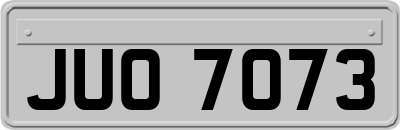 JUO 7073